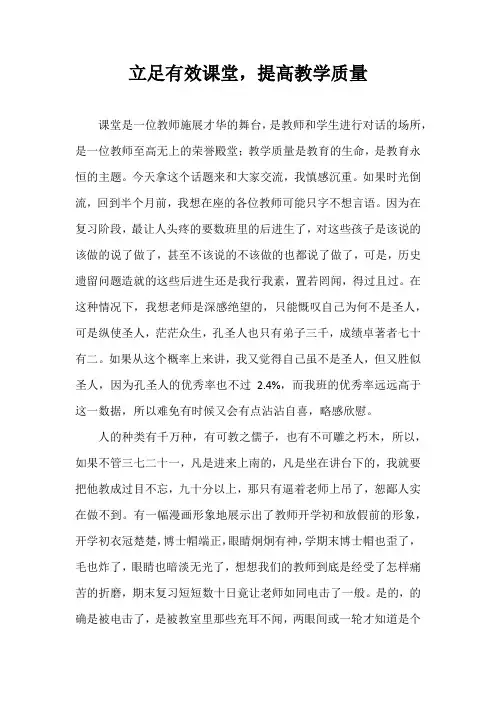 立足有效课堂，提高教学质量

课堂是一位教师施展才华的舞台，是教师和学生进行对话的场所，是一位教师至高无上的荣誉殿堂；教学质量是教育的生命，是教育永恒的主题。今天拿这个话题来和大家交流，我慎感沉重。如果时光倒流，回到半个月前，我想在座的各位教师可能只字不想言语。因为在复习阶段，最让人头疼的要数班里的后进生了，对这些孩子是该说的该做的说了做了，甚至不该说的不该做的也都说了做了，可是，历史遗留问题造就的这些后进生还是我行我素，置若罔闻，得过且过。在这种情况下，我想老师是深感绝望的，只能慨叹自己为何不是圣人，可是纵使圣人，茫茫众生，孔圣人也只有弟子三千，成绩卓著者七十有二。如果从这个概率上来讲，我又觉得自己虽不是圣人，但又胜似圣人，因为孔圣人的优秀率也不过 2.4%，而我班的优秀率远远高于这一数据，所以难免有时候又会有点沾沾自喜，略感欣慰。

人的种类有千万种，有可教之儒子，也有不可雕之朽木，所以，如果不管三七二十一，凡是进来上南的，凡是坐在讲台下的，我就要把他教成过目不忘，九十分以上，那只有逼着老师上吊了，恕鄙人实在做不到。有一幅漫画形象地展示出了教师开学初和放假前的形象，开学初衣冠楚楚，博士帽端正，眼睛炯炯有神，学期末博士帽也歪了，毛也炸了，眼睛也暗淡无光了，想想我们的教师到底是经受了怎样痛苦的折磨，期末复习短短数十日竟让老师如同电击了一般。是的，的确是被电击了，是被教室里那些充耳不闻，两眼间或一轮才知道是个